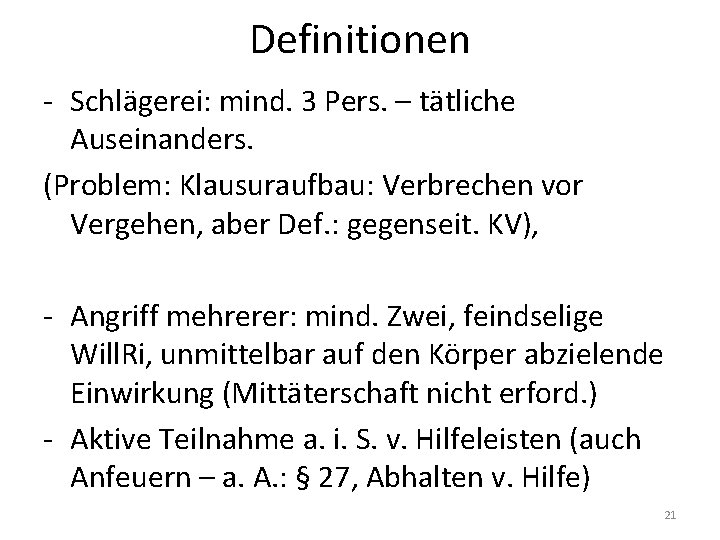 Definitionen

- Schlägerei: mind. 3 Pers. – tätliche Auseinanders.
(Problem: Klausuraufbau: Verbrechen vor Vergehen, aber Def.: gegenseit. KV),

- Angriff mehrerer: mind. Zwei, feindselige WillRi, unmittelbar auf den Körper abzielende Einwirkung (Mittäterschaft nicht erford.)
- Aktive Teilnahme a. i. S. v. Hilfeleisten (auch Anfeuern – a. A.: § 27, Abhalten v. Hilfe)

21